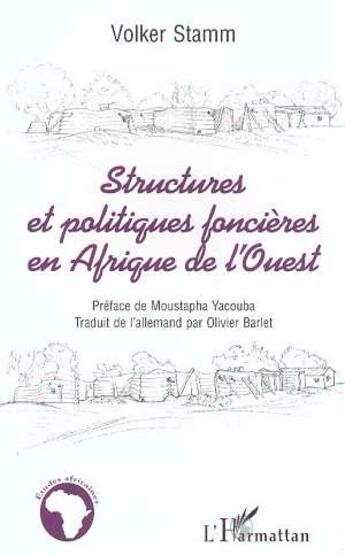 Volker Stamm

Structures et politiques foncières en Afrique de l'Ouest

Préface de Moustapha Yacouba
Traduit de l'allemand par Olivier Barlet

Études africaines

L'Harmattan